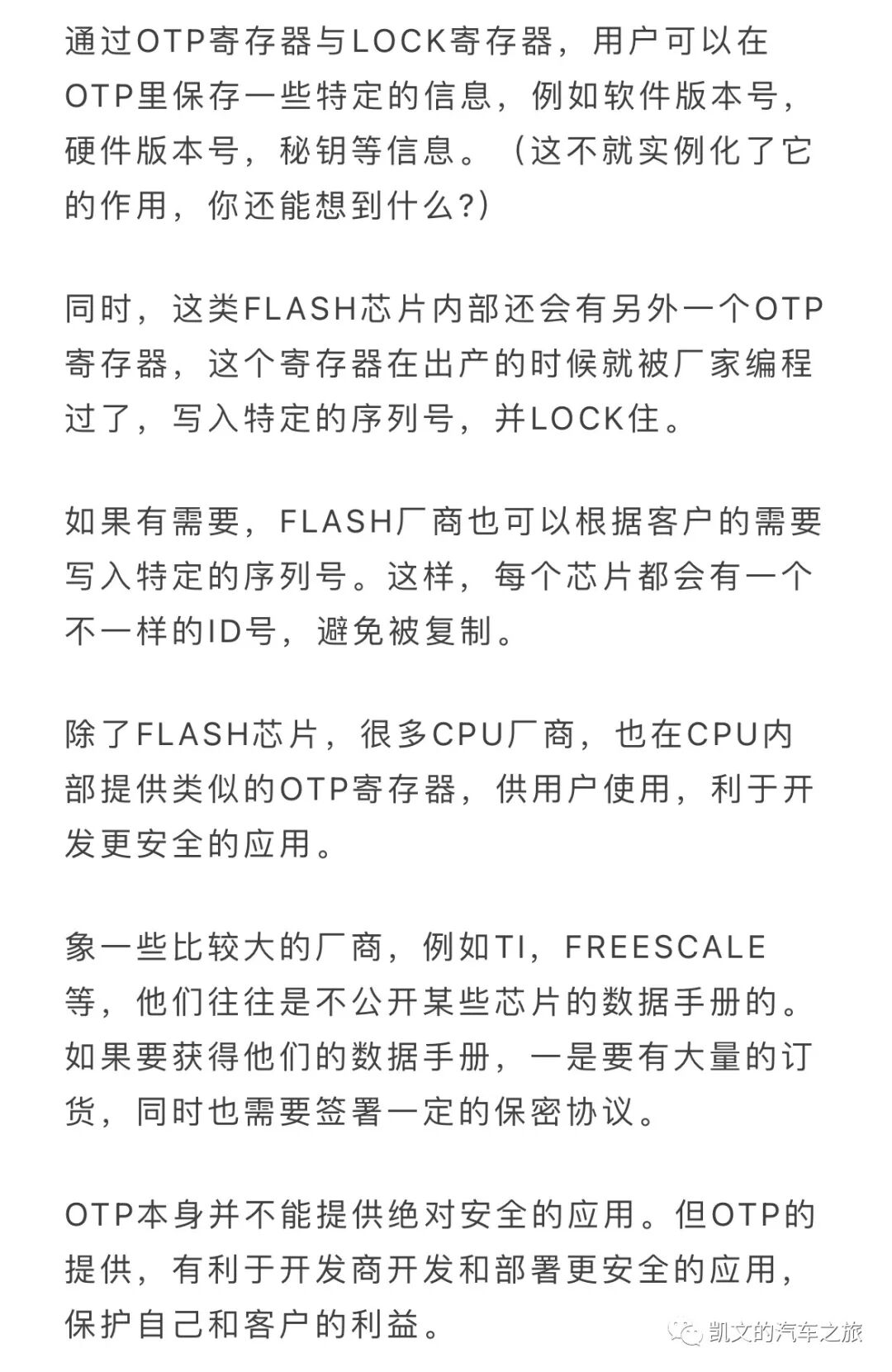 通过OTP寄存器与LOCK寄存器，用户可以在OTP里保存一些特定的信息，例如软件版本号，硬件版本号，秘钥等信息。（这不就实例化了它的作用，你还能想到什么?）

同时，这类FLASH芯片内部还会有另外一个OTP寄存器，这个寄存器在出产的时候就被厂家编程过了，写入特定的序列号，并LOCK住。

如果有需要，FLASH厂商也可以根据客户的需要写入特定的序列号。这样，每个芯片都会有一个不一样的ID号，避免被复制。

除了FLASH芯片，很多CPU厂商，也在CPU内部提供类似的OTP寄存器，供用户使用，利于开发更安全的应用。

象一些比较大的厂商，例如TI，FREESCALE等，他们往往是不公开某些芯片的数据手册的。如果要获得他们的数据手册，一是要有大量的订货，同时也需要签署一定的保密协议。

OTP本身并不能提供绝对安全的应用。但OTP的提供，有利于开发商开发和部署更安全的应用，保护自己和客户的利益。

凯文的汽车之旅